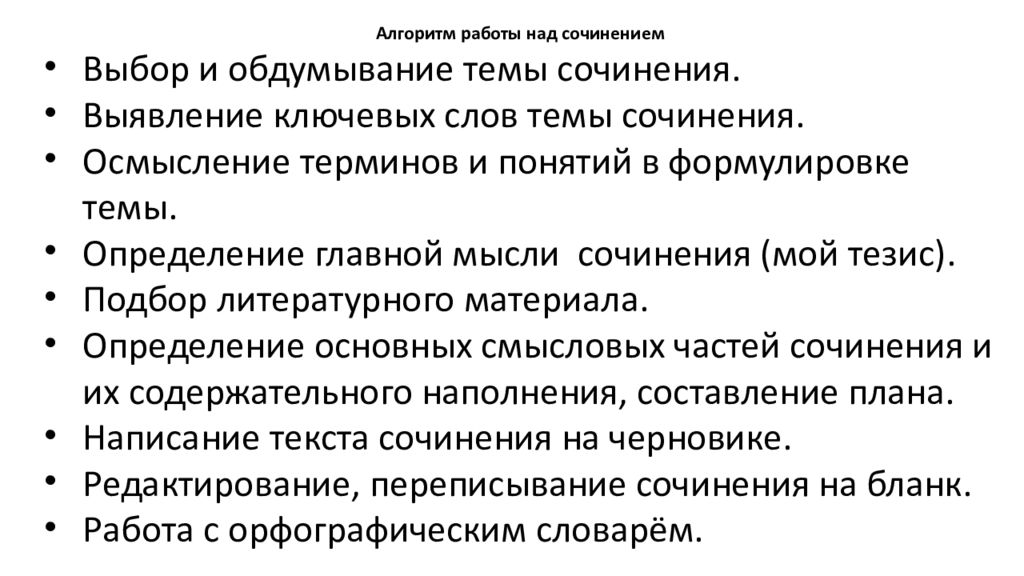 Алгоритм работы над сочинением

• Выбор и обдумывание темы сочинения.
• Выявление ключевых слов темы сочинения.
• Осмысление терминов и понятий в формулировке темы.
• Определение главной мысли сочинения (мой тезис).
• Подбор литературного материала.
• Определение основных смысловых частей сочинения и их содержательного наполнения, составление плана.
• Написание текста сочинения на черновике.
• Редактирование, переписывание сочинения на бланк.
• Работа с орфографическим словарём.